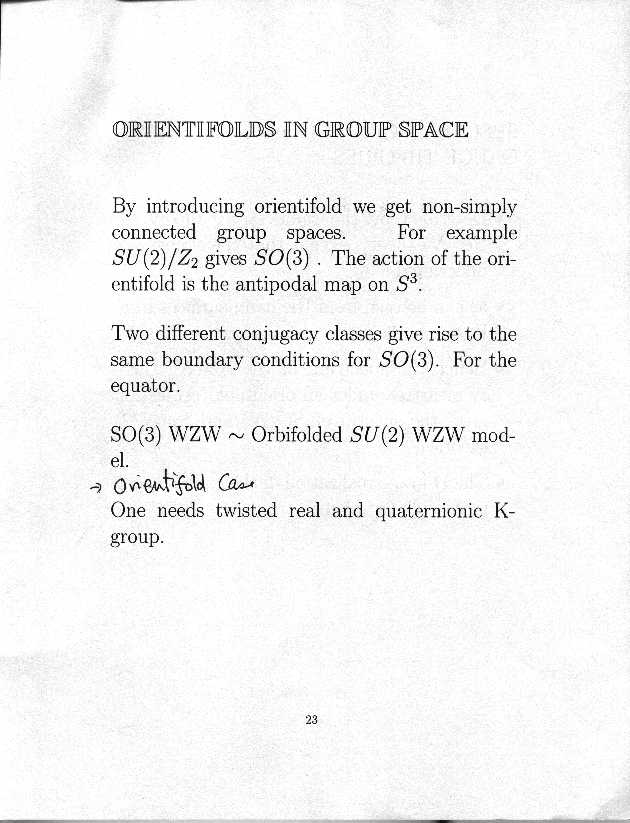 ORIENTIFOLDS IN GROUP SPACE

By introducing orientifold we get non-simply connected group spaces. For example $SU(2)/Z_2$ gives $SO(3)$ . The action of the orientifold is the antipodal map on $S^3$.

Two different conjugacy classes give rise to the same boundary conditions for $SO(3)$. For the equator.

SO(3) WZW $\sim$ Orbifolded $SU(2)$ WZW model.

→ Orientifold Case

One needs twisted real and quaternionic K-group.

23